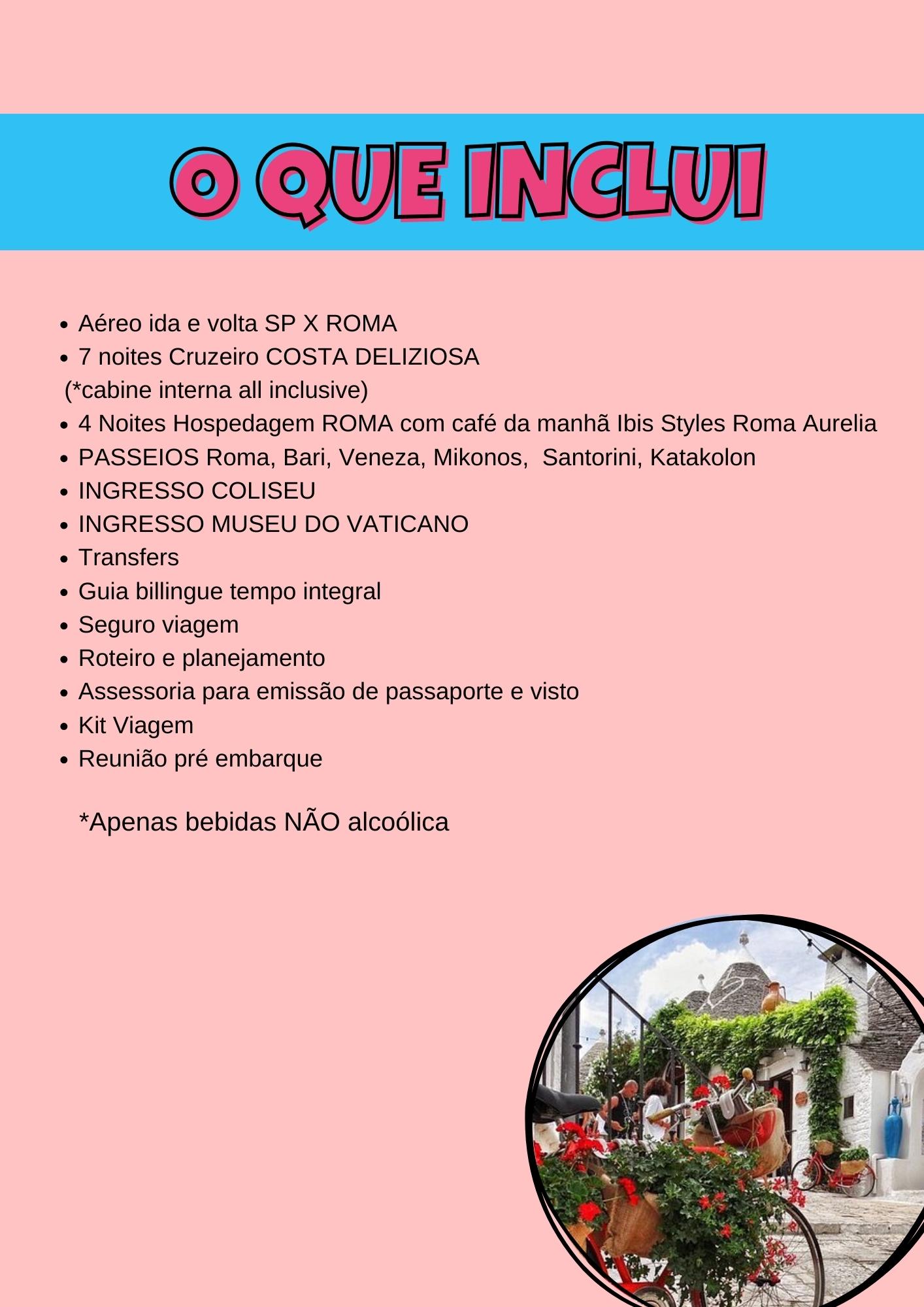 O QUE INCLUI

- Aéreo ida e volta SP X ROMA
- 7 noites Cruzeiro COSTA DELIZIOSA (*cabine interna all inclusive)
- 4 Noites Hospedagem ROMA com café da manhã Ibis Styles Roma Aurelia
- PASSEIOS Roma, Bari, Veneza, Mikonos, Santorini, Katakolon
- INGRESSO COLISEU
- INGRESSO MUSEU DO VATICANO
- Transfers
- Guia billingue tempo integral
- Seguro viagem
- Roteiro e planejamento
- Assessoria para emissão de passaporte e visto
- Kit Viagem
- Reunião pré embarque

*Apenas bebidas NÃO alcoólica